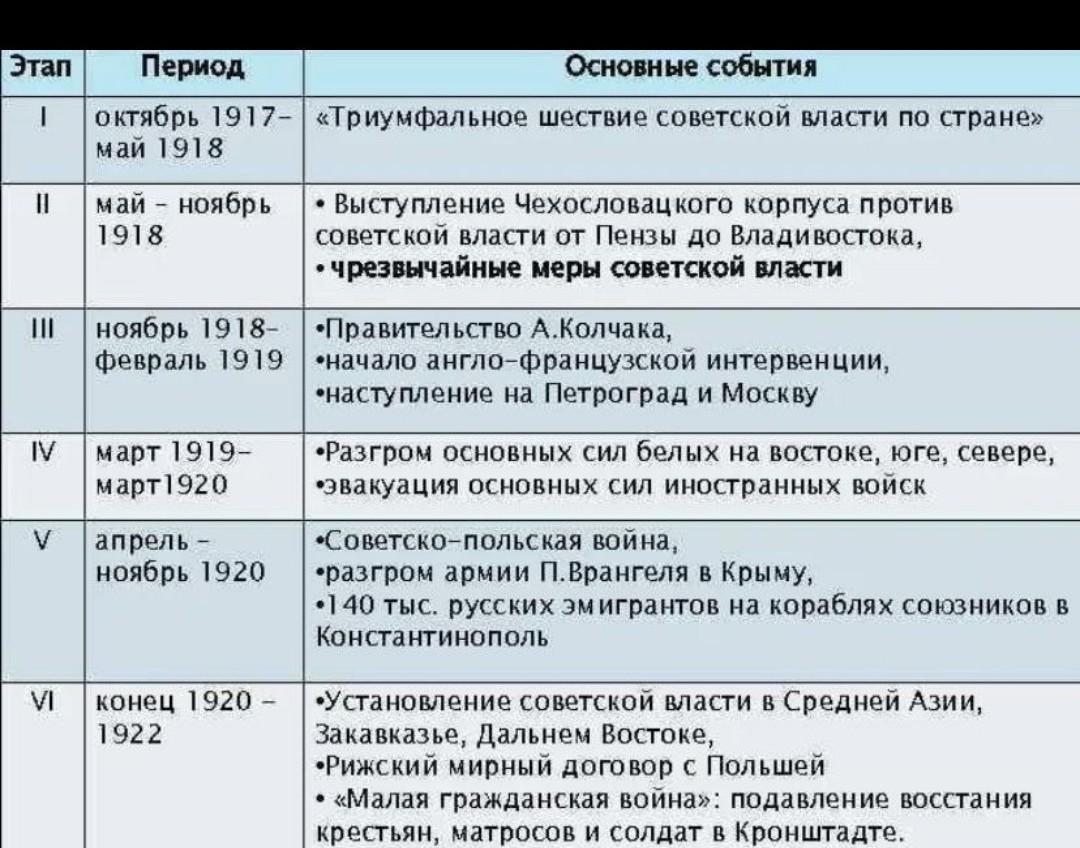 | Этап | Период | Основные события |
|---|---|---|
| I | октябрь 1917– май 1918 | «Триумфальное шествие советской власти по стране» |
| II | май – ноябрь 1918 | • Выступление Чехословацкого корпуса против советской власти от Пензы до Владивостока, • чрезвычайные меры советской власти |
| III | ноябрь 1918– февраль 1919 | •Правительство А.Колчака, •начало англо-французской интервенции, •наступление на Петроград и Москву |
| IV | март 1919– март1920 | •Разгром основных сил белых на востоке, юге, севере, •эвакуация основных сил иностранных войск |
| V | апрель – ноябрь 1920 | •Советско-польская война, •разгром армии П.Врангеля в Крыму, •140 тыс. русских эмигрантов на кораблях союзников в Константинополь |
| VI | конец 1920 – 1922 | •Установление советской власти в Средней Азии, Закавказье, Дальнем Востоке, •Рижский мирный договор с Польшей • «Малая гражданская война»: подавление восстания крестьян, матросов и солдат в Кронштадте. |